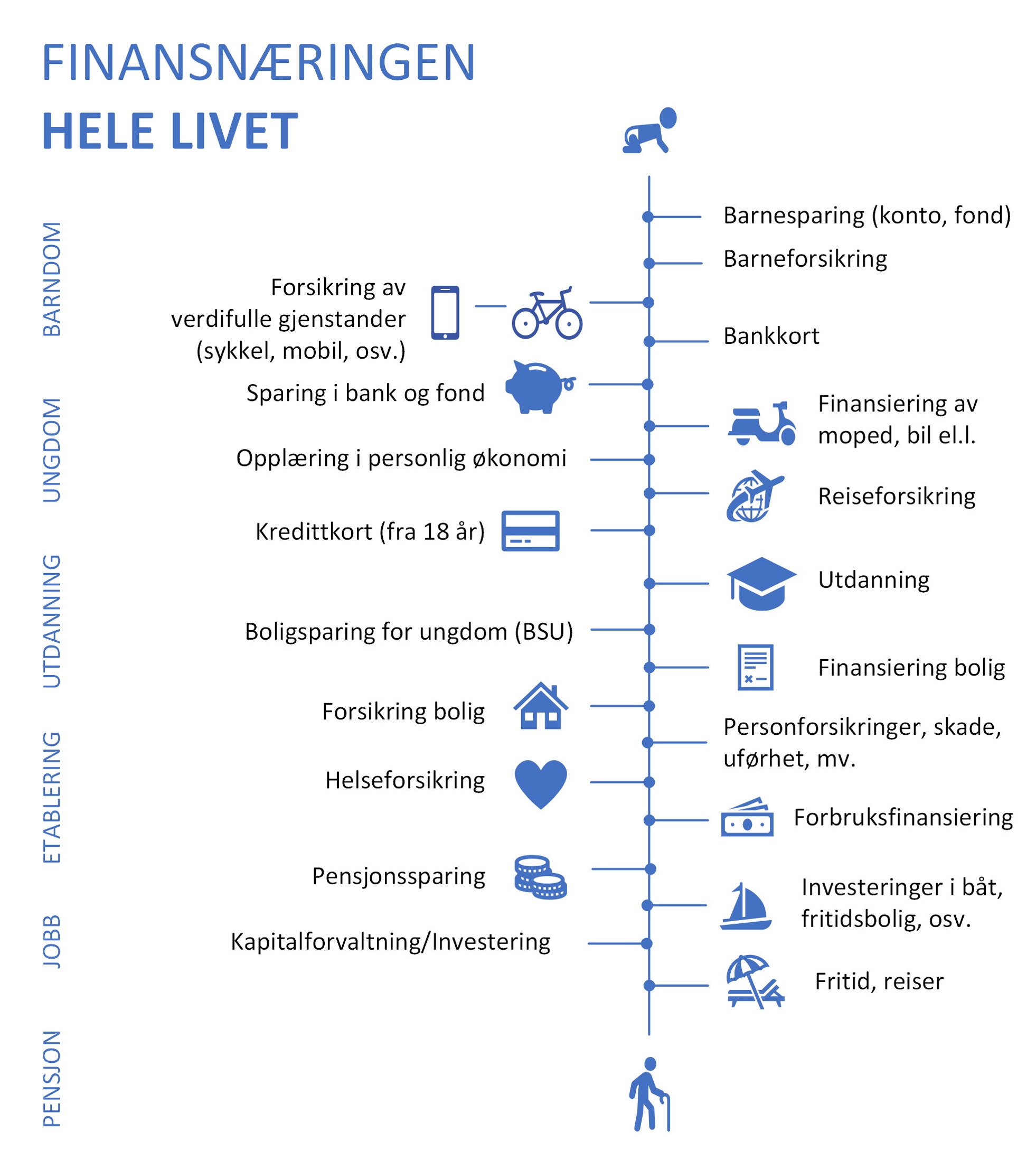 FINANSNÆRINGEN
HELE LIVET

BARNDOM
UNGDOM
UTDANNING
ETABLERING
JOBB
PENSJON

Barnesparing (konto, fond)

Barneforsikring

Forsikring av verdifulle gjenstander (sykkel, mobil, osv.)

Bankkort

Sparing i bank og fond

Finansiering av moped, bil el.l.

Opplæring i personlig økonomi

Reiseforsikring

Kredittkort (fra 18 år)

Utdanning

Boligsparing for ungdom (BSU)

Finansiering bolig

Forsikring bolig

Personforsikringer, skade, uførhet, mv.

Helseforsikring

Forbruksfinansiering

Pensjonssparing

Investeringer i båt, fritidsbolig, osv.

Kapitalforvaltning/Investering

Fritid, reiser